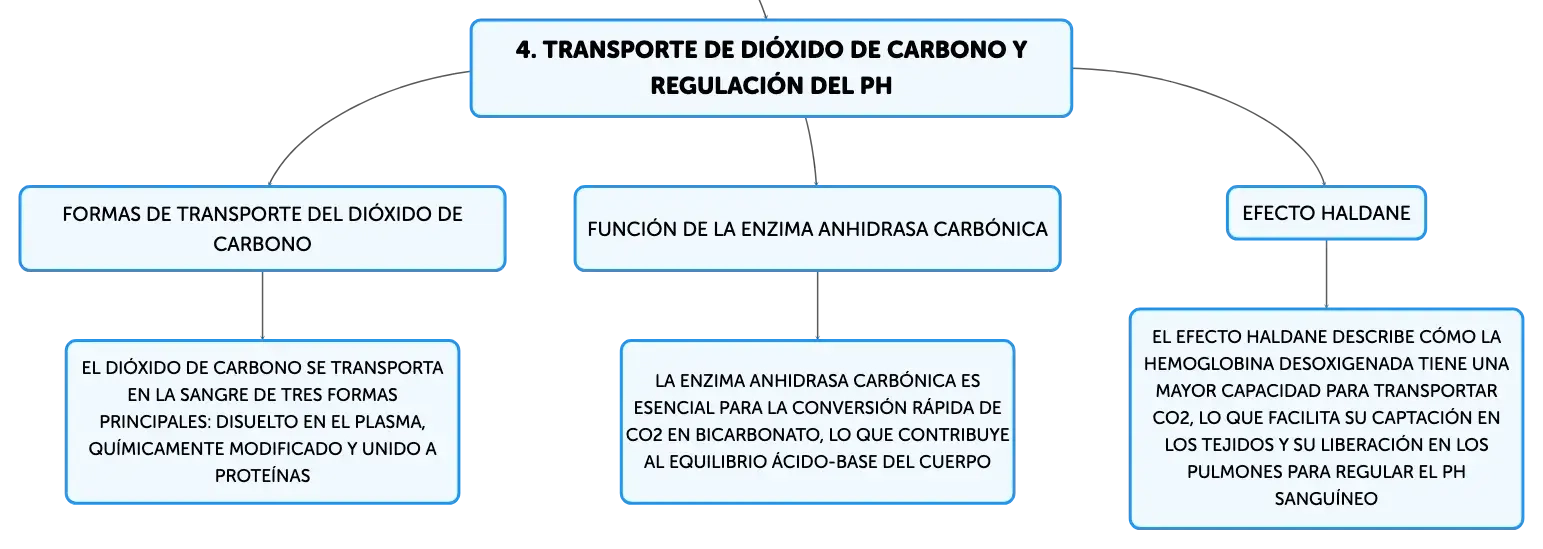 4. TRANSPORTE DE DIÓXIDO DE CARBONO Y REGULACIÓN DEL PH

FORMAS DE TRANSPORTE DEL DIÓXIDO DE CARBONO

EL DIÓXIDO DE CARBONO SE TRANSPORTA EN LA SANGRE DE TRES FORMAS PRINCIPALES: DISUELTO EN EL PLASMA, QUÍMICAMENTE MODIFICADO Y UNIDO A PROTEÍNAS

FUNCIÓN DE LA ENZIMA ANHIDRASA CARBÓNICA

LA ENZIMA ANHIDRASA CARBÓNICA ES ESENCIAL PARA LA CONVERSIÓN RÁPIDA DE CO2 EN BICARBONATO, LO QUE CONTRIBUYE AL EQUILIBRIO ÁCIDO-BASE DEL CUERPO

EFECTO HALDANE

EL EFECTO HALDANE DESCRIBE CÓMO LA HEMOGLOBINA DESOXIGENADA TIENE UNA MAYOR CAPACIDAD PARA TRANSPORTAR CO2, LO QUE FACILITA SU CAPTACIÓN EN LOS TEJIDOS Y SU LIBERACIÓN EN LOS PULMONES PARA REGULAR EL PH SANGUÍNEO